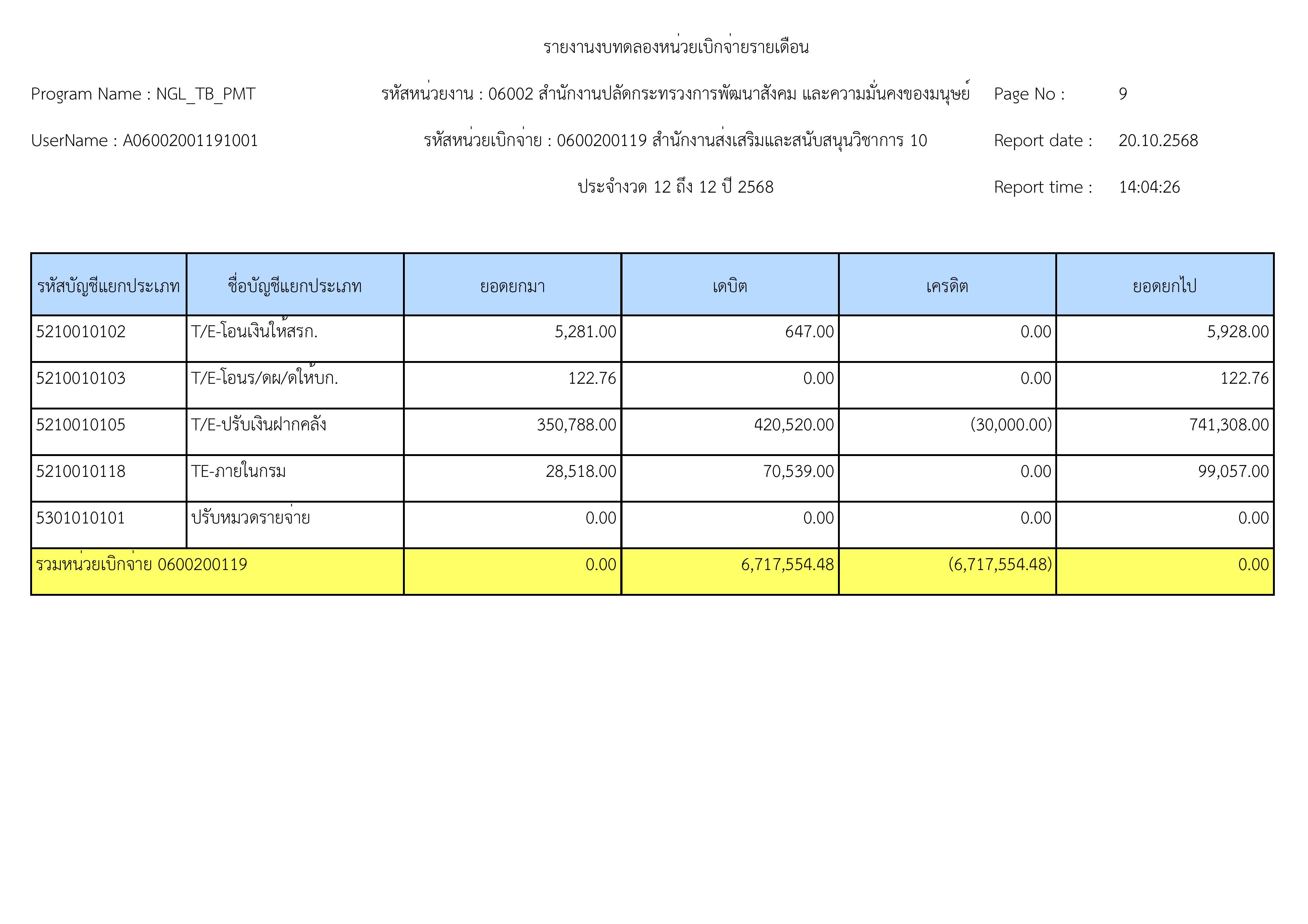 รายงานงบทดลองหน่วยเบิกจ่ายรายเดือน

Program Name : NGL_TB_PMT

รหัสหน่วยงาน : 06002 สำนักงานปลัดกระทรวงการพัฒนาสังคม และความมั่นคงของมนุษย์

Page No : 9

UserName : A06002001191001

รหัสหน่วยเบิกจ่าย : 0600200119 สำนักงานส่งเสริมและสนับสนุนวิชาการ 10

Report date : 20.10.2568

ประจำงวด 12 ถึง 12 ปี 2568

Report time : 14:04:26

| รหัสบัญชีแยกประเภท | ชื่อบัญชีแยกประเภท | ยอดยกมา | เดบิต | เครดิต | ยอดยกไป |
|---|---|---|---|---|---|
| 5210010102 | T/E-โอนเงินให้สรก. | 5,281.00 | 647.00 | 0.00 | 5,928.00 |
| 5210010103 | T/E-โอนร/ดผ/ดให้บก. | 122.76 | 0.00 | 0.00 | 122.76 |
| 5210010105 | T/E-ปรับเงินฝากคลัง | 350,788.00 | 420,520.00 | (30,000.00) | 741,308.00 |
| 5210010118 | TE-ภายในกรม | 28,518.00 | 70,539.00 | 0.00 | 99,057.00 |
| 5301010101 | ปรับหมวดรายจ่าย | 0.00 | 0.00 | 0.00 | 0.00 |
| รวมหน่วยเบิกจ่าย 0600200119 | | 0.00 | 6,717,554.48 | (6,717,554.48) | 0.00 |